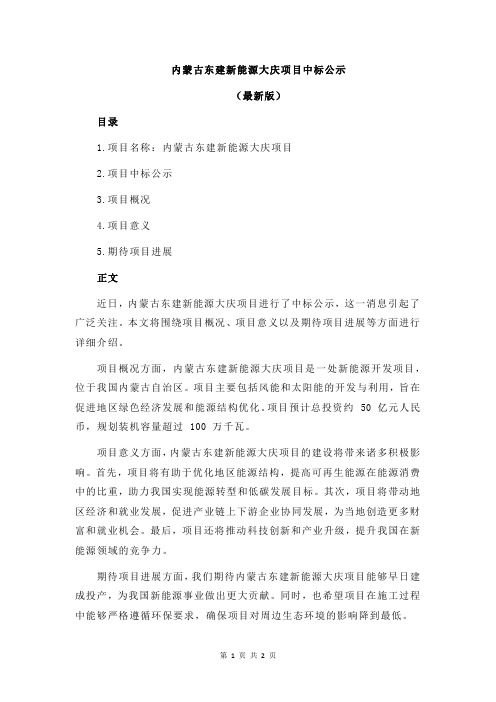 内蒙古东建新能源大庆项目中标公示

（最新版）

目录

1.项目名称：内蒙古东建新能源大庆项目

2.项目中标公示

3.项目概况

4.项目意义

5.期待项目进展

正文

近日，内蒙古东建新能源大庆项目进行了中标公示，这一消息引起了广泛关注。本文将围绕项目概况、项目意义以及期待项目进展等方面进行详细介绍。

项目概况方面，内蒙古东建新能源大庆项目是一处新能源开发项目，位于我国内蒙古自治区。项目主要包括风能和太阳能的开发与利用，旨在促进地区绿色经济发展和能源结构优化。项目预计总投资约 50 亿元人民币，规划装机容量超过 100 万千瓦。

项目意义方面，内蒙古东建新能源大庆项目的建设将带来诸多积极影响。首先，项目将有助于优化地区能源结构，提高可再生能源在能源消费中的比重，助力我国实现能源转型和低碳发展目标。其次，项目将带动地区经济和就业发展，促进产业链上下游企业协同发展，为当地创造更多财富和就业机会。最后，项目还将推动科技创新和产业升级，提升我国在新能源领域的竞争力。

期待项目进展方面，我们期待内蒙古东建新能源大庆项目能够早日建成投产，为我国新能源事业做出更大贡献。同时，也希望项目在施工过程中能够严格遵循环保要求，确保项目对周边生态环境的影响降到最低。

第 1 页 共 2 页